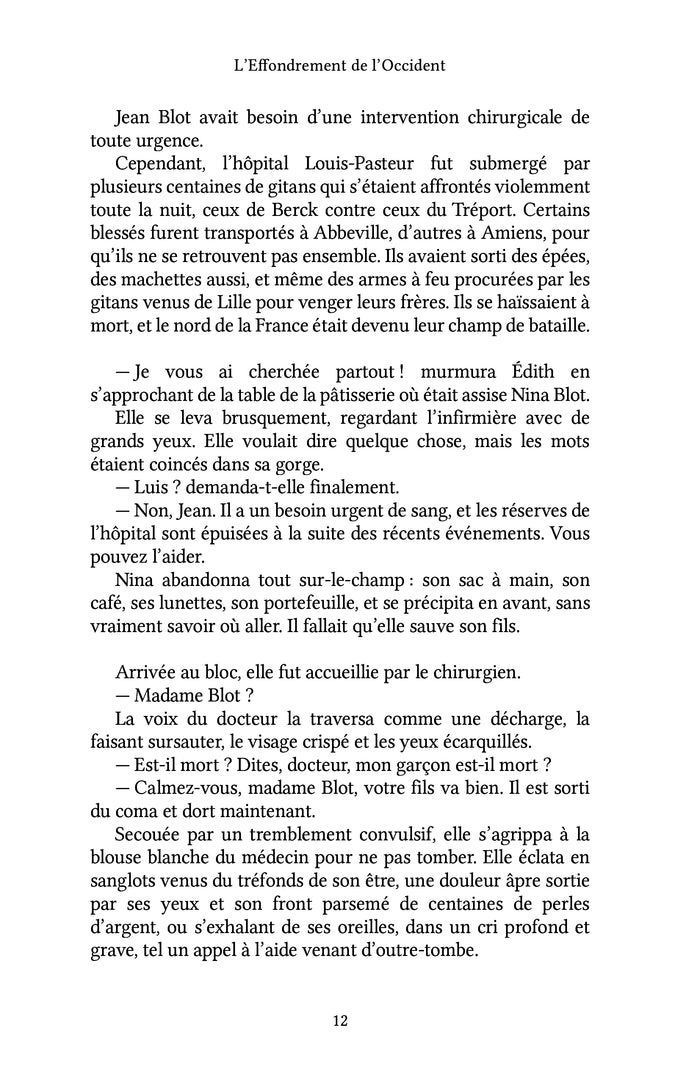 L'Effondrement de l'Occident

Jean Blot avait besoin d'une intervention chirurgicale de toute urgence.

Cependant, l'hôpital Louis-Pasteur fut submergé par plusieurs centaines de gitans qui s'étaient affrontés violemment toute la nuit, ceux de Berck contre ceux du Tréport. Certains blessés furent transportés à Abbeville, d'autres à Amiens, pour qu'ils ne se retrouvent pas ensemble. Ils avaient sorti des épées, des machettes aussi, et même des armes à feu procurées par les gitans venus de Lille pour venger leurs frères. Ils se haïssaient à mort, et le nord de la France était devenu leur champ de bataille.

— Je vous ai cherchée partout ! murmura Édith en s'approchant de la table de la pâtisserie où était assise Nina Blot.

Elle se leva brusquement, regardant l'infirmière avec de grands yeux. Elle voulait dire quelque chose, mais les mots étaient coincés dans sa gorge.

— Luis ? demanda-t-elle finalement.

— Non, Jean. Il a un besoin urgent de sang, et les réserves de l'hôpital sont épuisées à la suite des récents événements. Vous pouvez l'aider.

Nina abandonna tout sur-le-champ : son sac à main, son café, ses lunettes, son portefeuille, et se précipita en avant, sans vraiment savoir où aller. Il fallait qu'elle sauve son fils.

Arrivée au bloc, elle fut accueillie par le chirurgien.

— Madame Blot ?

La voix du docteur la traversa comme une décharge, la faisant sursauter, le visage crispé et les yeux écarquillés.

— Est-il mort ? Dites, docteur, mon garçon est-il mort ?

— Calmez-vous, madame Blot, votre fils va bien. Il est sorti du coma et dort maintenant.

Secouée par un tremblement convulsif, elle s'agrippa à la blouse blanche du médecin pour ne pas tomber. Elle éclata en sanglots venus du tréfonds de son être, une douleur âpre sortie par ses yeux et son front parsemé de centaines de perles d'argent, ou s'exhalant de ses oreilles, dans un cri profond et grave, tel un appel à l'aide venant d'outre-tombe.

12